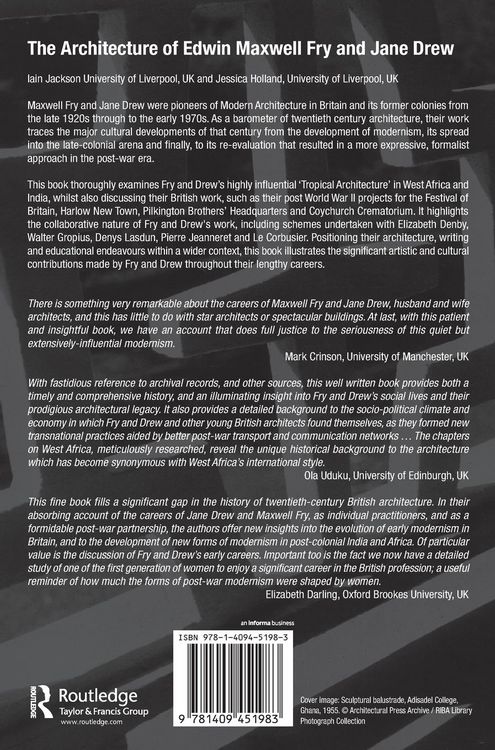 The Architecture of Edwin Maxwell Fry and Jane Drew

Iain Jackson University of Liverpool, UK and Jessica Holland, University of Liverpool, UK

Maxwell Fry and Jane Drew were pioneers of Modern Architecture in Britain and its former colonies from the late 1920s through to the early 1970s. As a barometer of twentieth century architecture, their work traces the major cultural developments of that century from the development of modernism, its spread into the late-colonial arena and finally, to its re-evaluation that resulted in a more expressive, formalist approach in the post-war era.

This book thoroughly examines Fry and Drew's highly influential 'Tropical Architecture' in West Africa and India, whilst also discussing their British work, such as their post World War II projects for the Festival of Britain, Harlow New Town, Pilkington Brothers' Headquarters and Coychurch Crematorium. It highlights the collaborative nature of Fry and Drew's work, including schemes undertaken with Elizabeth Denby, Walter Gropius, Denys Lasdun, Pierre Jeanneret and Le Corbusier. Positioning their architecture, writing and educational endeavours within a wider context, this book illustrates the significant artistic and cultural contributions made by Fry and Drew throughout their lengthy careers.

There is something very remarkable about the careers of Maxwell Fry and Jane Drew, husband and wife architects, and this has little to do with star architects or spectacular buildings. At last, with this patient and insightful book, we have an account that does full justice to the seriousness of this quiet but extensively-influential modernism.

Mark Crinson, University of Manchester, UK

With fastidious reference to archival records, and other sources, this well written book provides both a timely and comprehensive history, and an illuminating insight into Fry and Drew's social lives and their prodigious architectural legacy. It also provides a detailed background to the socio-political climate and economy in which Fry and Drew and other young British architects found themselves, as they formed new transnational practices aided by better post-war transport and communication networks … The chapters on West Africa, meticulously researched, reveal the unique historical background to the architecture which has become synonymous with West Africa's international style.

Ola Uduku, University of Edinburgh, UK

This fine book fills a significant gap in the history of twentieth-century British architecture. In their absorbing account of the careers of Jane Drew and Maxwell Fry, as individual practitioners, and as a formidable post-war partnership, the authors offer new insights into the evolution of early modernism in Britain, and to the development of new forms of modernism in post-colonial India and Africa. Of particular value is the discussion of Fry and Drew's early careers. Important too is the fact we now have a detailed study of one of the first generation of women to enjoy a significant career in the British profession; a useful reminder of how much the forms of post-war modernism were shaped by women.

Elizabeth Darling, Oxford Brookes University, UK

an informa business

ISBN 978-1-4094-5198-3

9 781409 451983

Routledge
Taylor & Francis Group
www.routledge.com

Cover image: Sculptural balustrade, Adisadel College, Ghana, 1955. © Architectural Press Archive / RIBA Library Photograph Collection